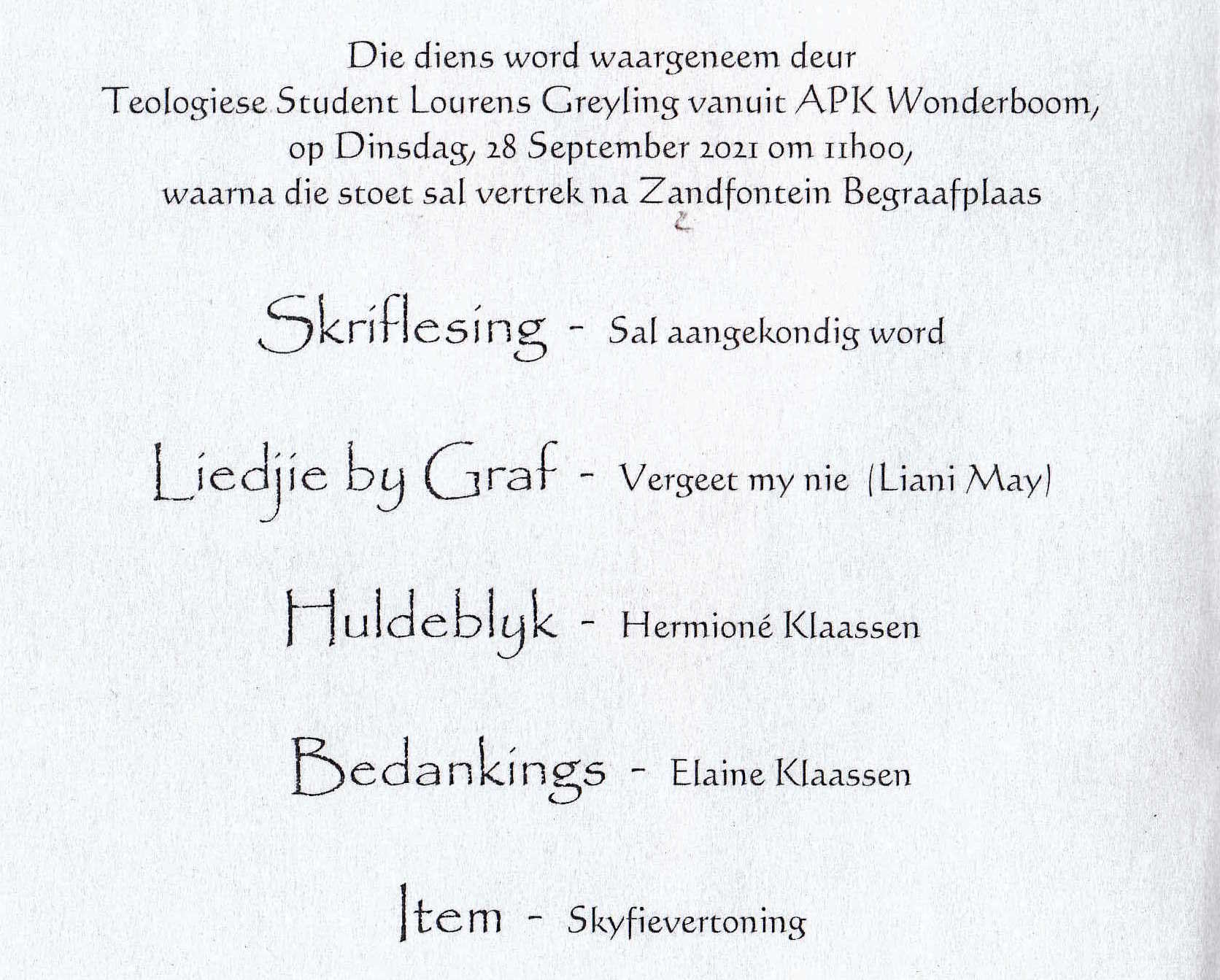 Die diens word waargeneem deur
Teologiese Student Lourens Greyling vanuit APK Wonderboom,
op Dinsdag, 28 September 2021 om 11h00,
waarna die stoet sal vertrek na Zandfontein Begraafplaas

Skriflesing - Sal aangekondig word

Liedjie by Graf - Vergeet my nie (Liani May)

Huldeblyk - Hermioné Klaassen

Bedankings - Elaine Klaassen

Item - Skyfievertoning